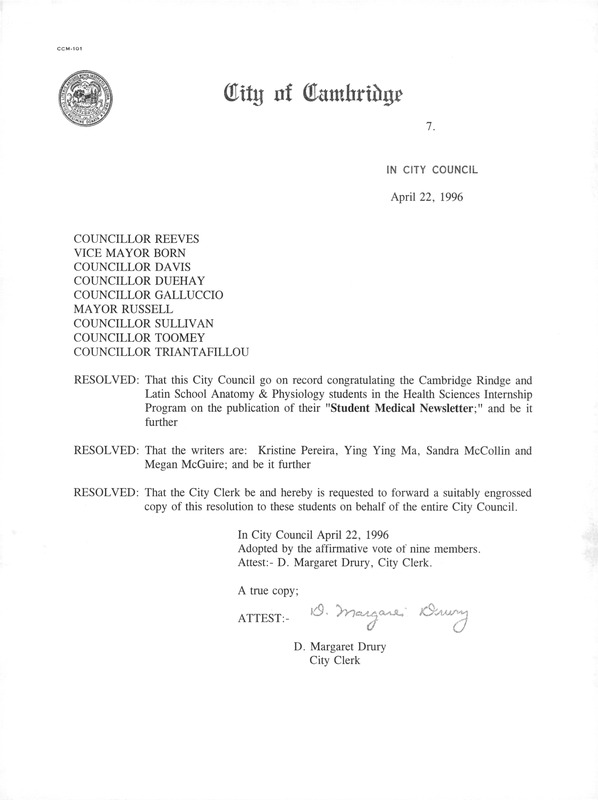 CCM-101

City of Cambridge

7.

IN CITY COUNCIL

April 22, 1996

COUNCILLOR REEVES
VICE MAYOR BORN
COUNCILLOR DAVIS
COUNCILLOR DUEHAY
COUNCILLOR GALLUCCIO
MAYOR RUSSELL
COUNCILLOR SULLIVAN
COUNCILLOR TOOMEY
COUNCILLOR TRIANTAFILLOU

RESOLVED: That this City Council go on record congratulating the Cambridge Rindge and Latin School Anatomy & Physiology students in the Health Sciences Internship Program on the publication of their "Student Medical Newsletter;" and be it further

RESOLVED: That the writers are: Kristine Pereira, Ying Ying Ma, Sandra McCollin and Megan McGuire; and be it further

RESOLVED: That the City Clerk be and hereby is requested to forward a suitably engrossed copy of this resolution to these students on behalf of the entire City Council.

In City Council April 22, 1996
Adopted by the affirmative vote of nine members.
Attest:- D. Margaret Drury, City Clerk.

A true copy;

ATTEST:- D. Margaret Drury

D. Margaret Drury
City Clerk